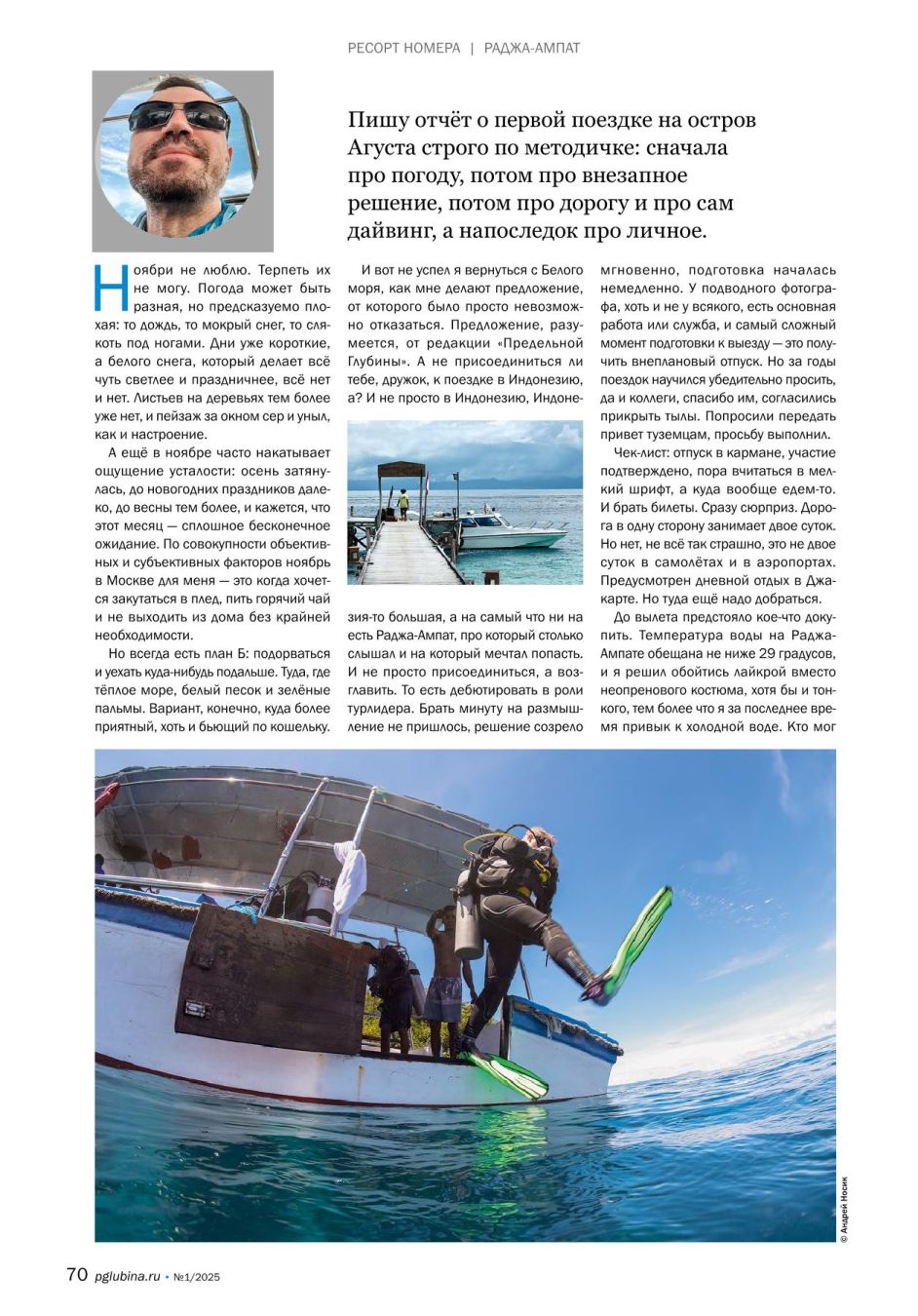 РЕСОРТ НОМЕРА | РАДЖА-АМПАТ

Пишу отчёт о первой поездке на остров Агуста строго по методичке: сначала про погоду, потом про внезапное решение, потом про дорогу и про сам дайвинг, а напоследок про личное.

Ноябри не люблю. Терпеть их не могу. Погода может быть разная, но предсказуемо плохая: то дождь, то мокрый снег, то слякоть под ногами. Дни уже короткие, а белого снега, который делает всё чуть светлее и праздничнее, всё нет и нет. Листьев на деревьях тем более уже нет, и пейзаж за окном сер и уныл, как и настроение.

А ещё в ноябре часто накатывает ощущение усталости: осень затянулась, до новогодних праздников далеко, до весны тем более, и кажется, что этот месяц — сплошное бесконечное ожидание. По совокупности объективных и субъективных факторов ноябрь в Москве для меня — это когда хочется закутаться в плед, пить горячий чай и не выходить из дома без крайней необходимости.

Но всегда есть план Б: подорваться и уехать куда-нибудь подальше. Туда, где тёплое море, белый песок и зелёные пальмы. Вариант, конечно, куда более приятный, хоть и бьющий по кошельку.

И вот не успел я вернуться с Белого моря, как мне делают предложение, от которого было просто невозможно отказаться. Предложение, разумеется, от редакции «Предельной Глубины». А не присоединиться ли тебе, дружок, к поездке в Индонезию, а? И не просто в Индонезию, Индонезия-то большая, а на самый что ни на есть Раджа-Ампат, про который столько слышал и на который мечтал попасть. И не просто присоединиться, а возглавить. То есть дебютировать в роли турлидера. Брать минуту на размышление не пришлось, решение созрело мгновенно, подготовка началась немедленно. У подводного фотографа, хоть и не у всякого, есть основная работа или служба, и самый сложный момент подготовки к выезду — это получить внеплановый отпуск. Но за годы поездок научился убедительно просить, да и коллеги, спасибо им, согласились прикрыть тылы. Попросили передать привет туземцам, просьбу выполнил.

Чек-лист: отпуск в кармане, участие подтверждено, пора вчитаться в мелкий шрифт, а куда вообще едем-то. И брать билеты. Сразу сюрприз. Дорога в одну сторону занимает двое суток. Но нет, не всё так страшно, это не двое суток в самолётах и в аэропортах. Предусмотрен дневной отдых в Джакарте. Но туда ещё надо добраться.

До вылета предстояло кое-что докупить. Температура воды на Раджа-Ампате обещана не ниже 29 градусов, и я решил обойтись лайкрой вместо неопренового костюма, хотя бы и тонкого, тем более что я за последнее время привык к холодной воде. Кто мог

© Андрей Носик

70 pglubina.ru • №1/2025